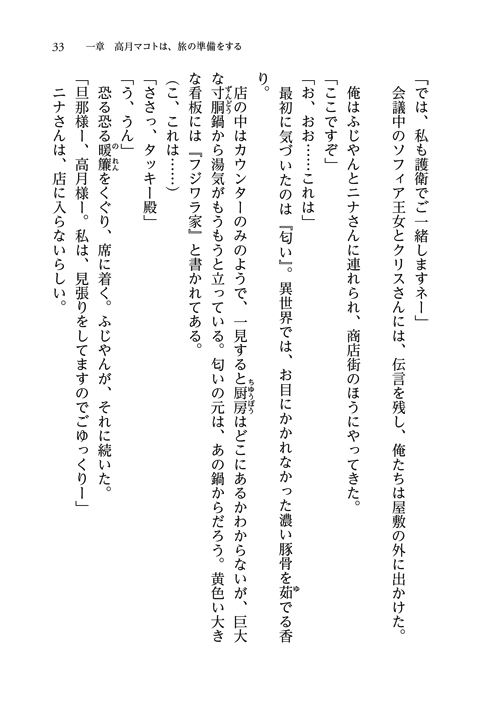 33　一章　高月マコトは、旅の準備をする

「では、私も護衛でご一緒しますネー」

会議中のソフィア王女とクリスさんには、伝言を残し、俺たちは屋敷の外に出かけた。

俺はふじやんとニナさんに連れられ、商店街のほうにやってきた。

「ここですぞ」

「お、おお……これは」

最初に気づいたのは『匂い』。異世界では、お目にかかれなかった濃い豚骨を茹でる香り。

店の中はカウンターのみのようで、一見すると厨房はどこにあるかわからないが、巨大な寸胴鍋から湯気がもうもうと立っている。匂いの元は、あの鍋からだろう。黄色い大きな看板には『フジワラ家』と書かれてある。

（こ、これは……）

「ささっ、タッキー殿」

「う、うん」

恐る恐る暖簾をくぐり、席に着く。ふじやんが、それに続いた。

「旦那様ー、高月様ー。私は、見張りをしてますのでごゆっくりー」

ニナさんは、店に入らないらしい。